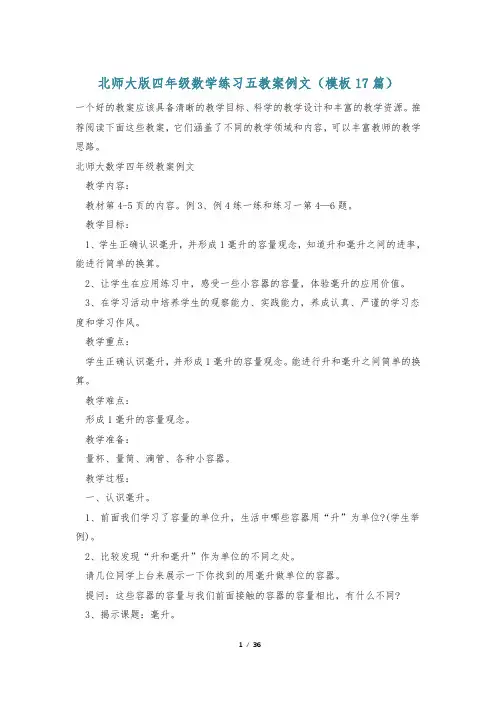 北师大版四年级数学练习五教案例文（模板17篇）

一个好的教案应该具备清晰的教学目标、科学的教学设计和丰富的教学资源。推荐阅读下面这些教案，它们涵盖了不同的教学领域和内容，可以丰富教师的教学思路。

北师大数学四年级教案例文

教学内容：

教材第4-5页的内容。例3、例4练一练和练习一第4—6题。

教学目标：

1、学生正确认识毫升，并形成1毫升的容量观念，知道升和毫升之间的进率，能进行简单的换算。

2、让学生在应用练习中，感受一些小容器的容量，体验毫升的应用价值。

3、在学习活动中培养学生的观察能力、实践能力，养成认真、严谨的学习态度和学习作风。

教学重点：

学生正确认识毫升，并形成1毫升的容量观念。能进行升和毫升之间简单的换算。

教学难点：

形成1毫升的容量观念。

教学准备：

量杯、量筒、滴管、各种小容器。

教学过程：

一、认识毫升。

1、前面我们学习了容量的单位升，生活中哪些容器用“升”为单位?(学生举例)。

2、比较发现“升和毫升”作为单位的不同之处。

请几位同学上台来展示一下你找到的用毫升做单位的容器。

提问：这些容器的容量与我们前面接触的容器的容量相比，有什么不同?

3、揭示课题：毫升。

1 / 36